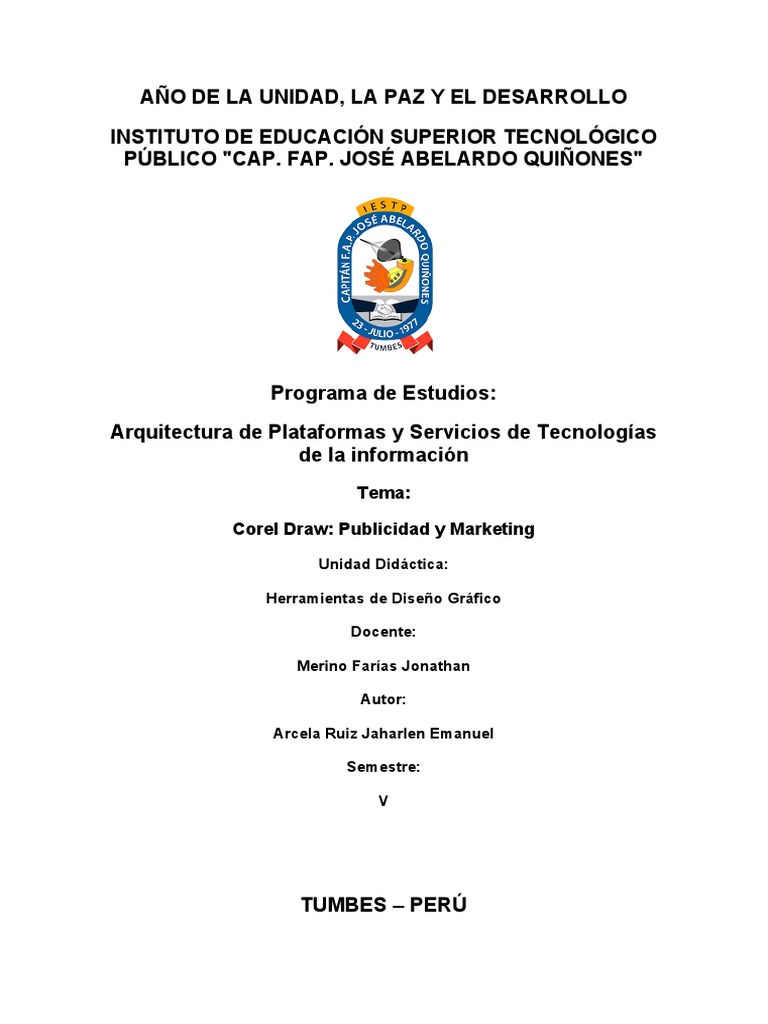 AÑO DE LA UNIDAD, LA PAZ Y EL DESARROLLO

INSTITUTO DE EDUCACIÓN SUPERIOR TECNOLÓGICO PÚBLICO "CAP. FAP. JOSÉ ABELARDO QUIÑONES"

IESTP
CAPITÁN F.A.P. JOSÉ ABELARDO QUIÑONES
23 - JULIO - 1977
TUMBES

Programa de Estudios:

Arquitectura de Plataformas y Servicios de Tecnologías de la información

Tema:

Corel Draw: Publicidad y Marketing

Unidad Didáctica:

Herramientas de Diseño Gráfico

Docente:

Merino Farías Jonathan

Autor:

Arcela Ruiz Jaharlen Emanuel

Semestre:

V

TUMBES – PERÚ